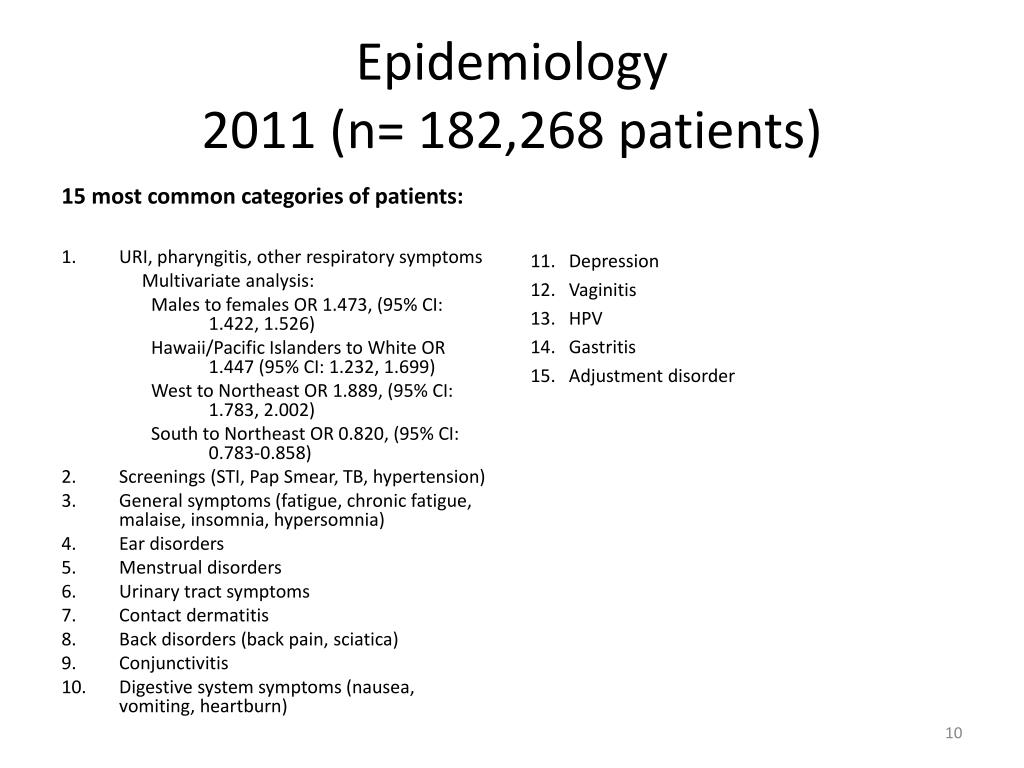 Epidemiology
2011 (n= 182,268 patients)

15 most common categories of patients:

1. URI, pharyngitis, other respiratory symptoms
Multivariate analysis:
Males to females OR 1.473, (95% CI: 1.422, 1.526)
Hawaii/Pacific Islanders to White OR 1.447 (95% CI: 1.232, 1.699)
West to Northeast OR 1.889, (95% CI: 1.783, 2.002)
South to Northeast OR 0.820, (95% CI: 0.783-0.858)
2. Screenings (STI, Pap Smear, TB, hypertension)
3. General symptoms (fatigue, chronic fatigue, malaise, insomnia, hypersomnia)
4. Ear disorders
5. Menstrual disorders
6. Urinary tract symptoms
7. Contact dermatitis
8. Back disorders (back pain, sciatica)
9. Conjunctivitis
10. Digestive system symptoms (nausea, vomiting, heartburn)

11. Depression
12. Vaginitis
13. HPV
14. Gastritis
15. Adjustment disorder

10